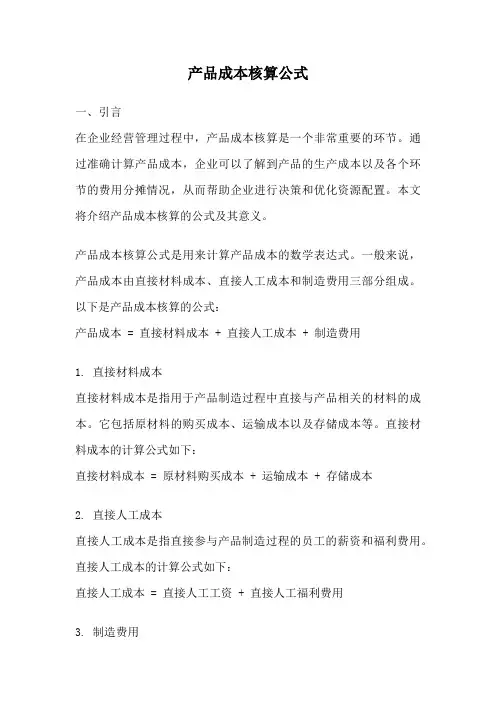 产品成本核算公式

一、引言

在企业经营管理过程中，产品成本核算是一个非常重要的环节。通过准确计算产品成本，企业可以了解到产品的生产成本以及各个环节的费用分摊情况，从而帮助企业进行决策和优化资源配置。本文将介绍产品成本核算的公式及其意义。

产品成本核算公式是用来计算产品成本的数学表达式。一般来说，产品成本由直接材料成本、直接人工成本和制造费用三部分组成。以下是产品成本核算的公式：

产品成本 = 直接材料成本 + 直接人工成本 + 制造费用

1. 直接材料成本

直接材料成本是指用于产品制造过程中直接与产品相关的材料的成本。它包括原材料的购买成本、运输成本以及存储成本等。直接材料成本的计算公式如下：

直接材料成本 = 原材料购买成本 + 运输成本 + 存储成本

2. 直接人工成本

直接人工成本是指直接参与产品制造过程的员工的薪资和福利费用。直接人工成本的计算公式如下：

直接人工成本 = 直接人工工资 + 直接人工福利费用

3. 制造费用